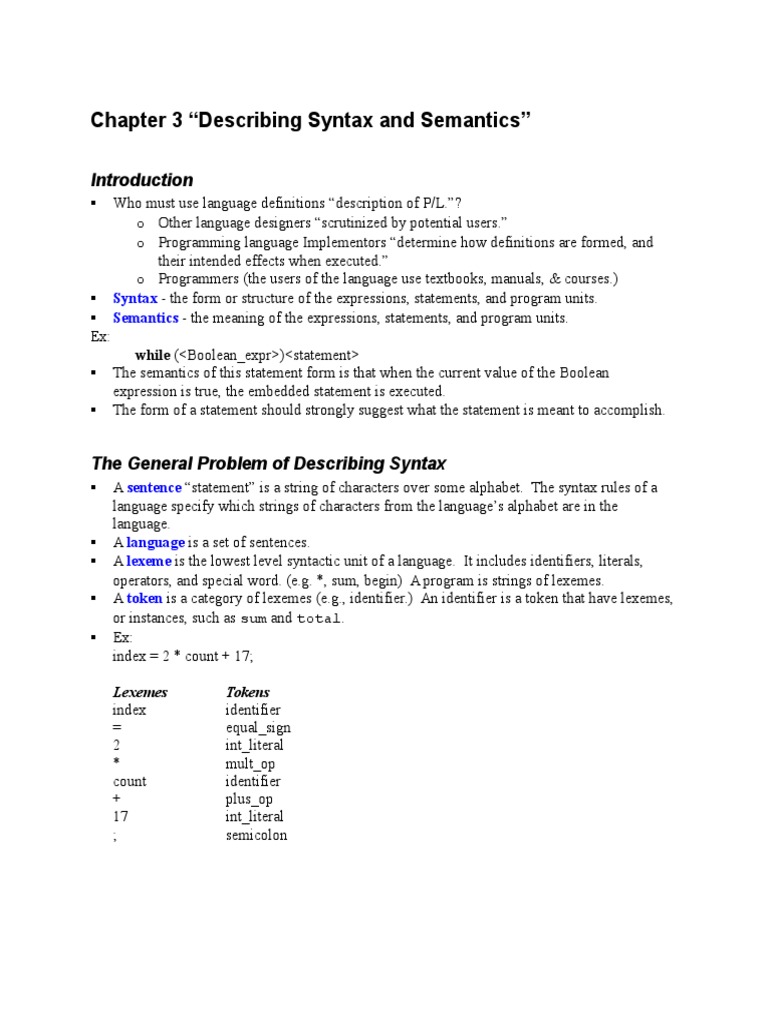 Chapter 3 “Describing Syntax and Semantics”

Introduction

▪ Who must use language definitions “description of P/L.”?
  o Other language designers “scrutinized by potential users.”
  o Programming language Implementors “determine how definitions are formed, and their intended effects when executed.”
  o Programmers (the users of the language use textbooks, manuals, & courses.)
▪ Syntax - the form or structure of the expressions, statements, and program units.
▪ Semantics - the meaning of the expressions, statements, and program units.
Ex:
while (<Boolean_expr>)<statement>
▪ The semantics of this statement form is that when the current value of the Boolean expression is true, the embedded statement is executed.
▪ The form of a statement should strongly suggest what the statement is meant to accomplish.

The General Problem of Describing Syntax

▪ A sentence “statement” is a string of characters over some alphabet. The syntax rules of a language specify which strings of characters from the language’s alphabet are in the language.
▪ A language is a set of sentences.
▪ A lexeme is the lowest level syntactic unit of a language. It includes identifiers, literals, operators, and special word. (e.g. *, sum, begin) A program is strings of lexemes.
▪ A token is a category of lexemes (e.g., identifier.) An identifier is a token that have lexemes, or instances, such as sum and total.
▪ Ex:
index = 2 * count + 17;

| Lexemes | Tokens |
|---|---|
| index | identifier |
| = | equal_sign |
| 2 | int_literal |
| * | mult_op |
| count | identifier |
| + | plus_op |
| 17 | int_literal |
| ; | semicolon |